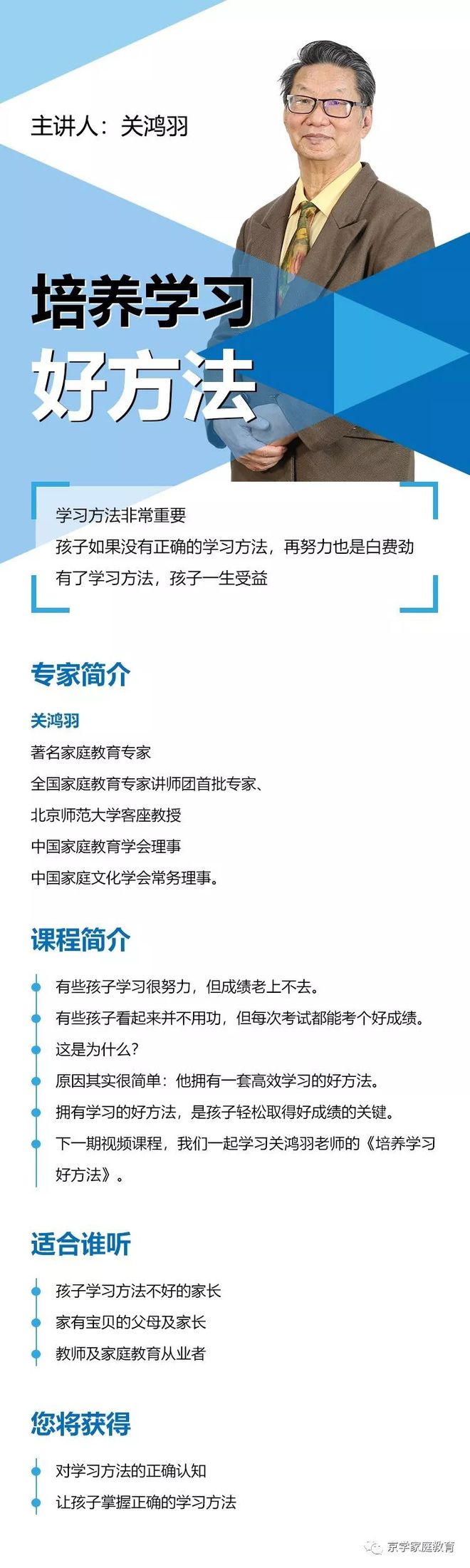 主讲人：关鸿羽

培养学习
好方法

学习方法非常重要
孩子如果没有正确的学习方法，再努力也是白费劲
有了学习方法，孩子一生受益

专家简介

关鸿羽
著名家庭教育专家
全国家庭教育专家讲师团首批专家、
北京师范大学客座教授
中国家庭教育学会理事
中国家庭文化学会常务理事。

课程简介

有些孩子学习很努力，但成绩老上不去。
有些孩子看起来并不用功，但每次考试都能考个好成绩。
这是为什么？
原因其实很简单：他拥有一套高效学习的好方法。
拥有学习的好方法，是孩子轻松取得好成绩的关键。
下一期视频课程，我们一起学习关鸿羽老师的《培养学习好方法》。

适合谁听

孩子学习方法不好的家长
家有宝贝的父母及家长
教师及家庭教育从业者

您将获得

对学习方法的正确认知
让孩子掌握正确的学习方法

京学家庭教育